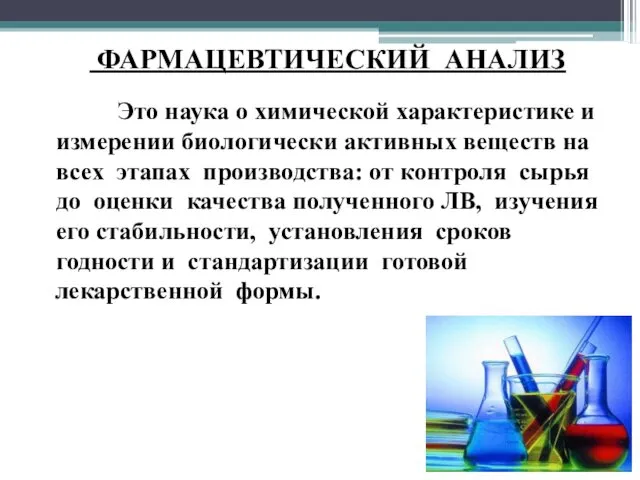 ФАРМАЦЕВТИЧЕСКИЙ АНАЛИЗ

Это наука о химической характеристике и измерении биологически активных веществ на всех этапах производства: от контроля сырья до оценки качества полученного ЛВ, изучения его стабильности, установления сроков годности и стандартизации готовой лекарственной формы.